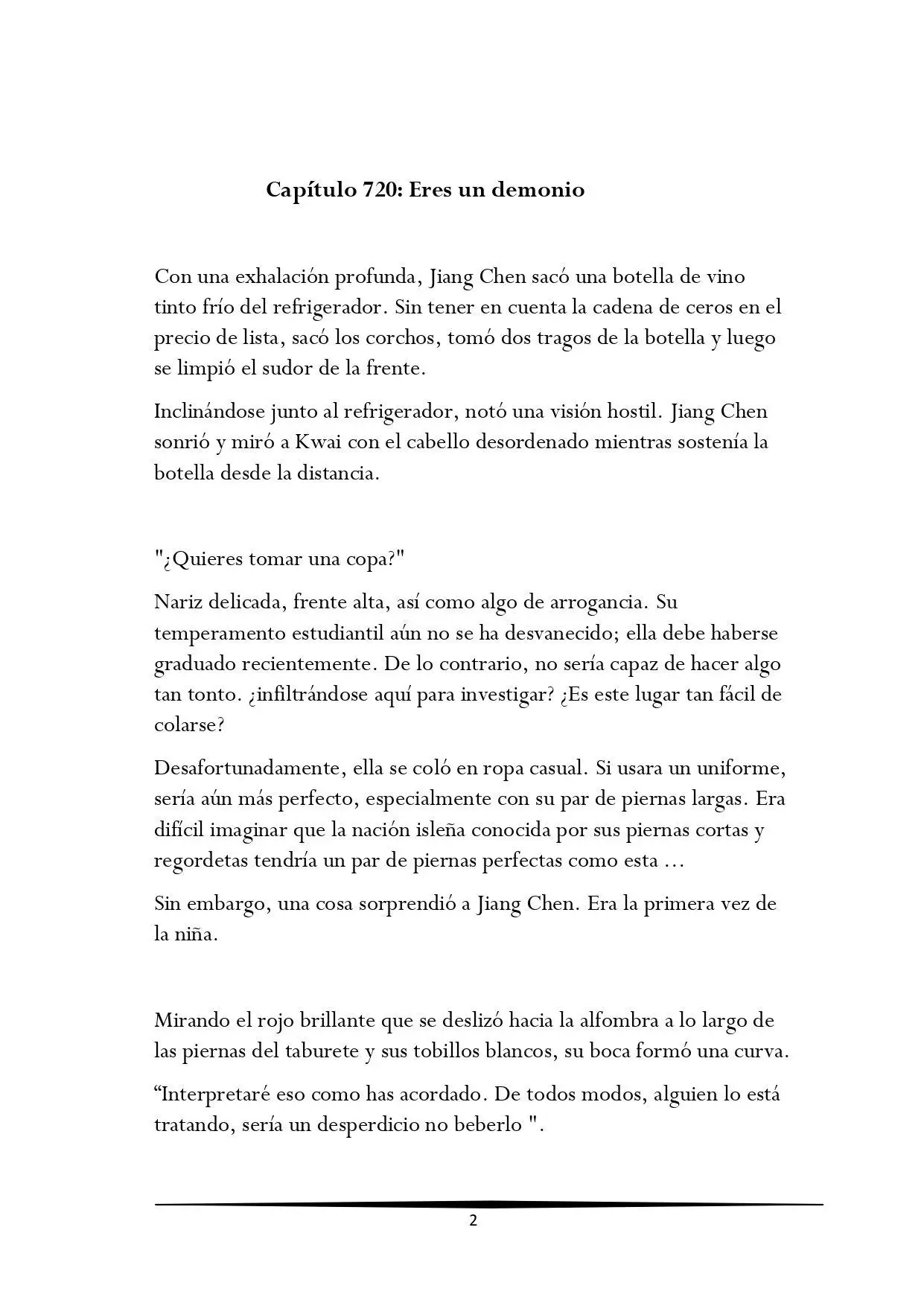 Capítulo 720: Eres un demonio

Con una exhalación profunda, Jiang Chen sacó una botella de vino tinto frío del refrigerador. Sin tener en cuenta la cadena de ceros en el precio de lista, sacó los corchos, tomó dos tragos de la botella y luego se limpió el sudor de la frente.

Inclinándose junto al refrigerador, notó una visión hostil. Jiang Chen sonrió y miró a Kwai con el cabello desordenado mientras sostenía la botella desde la distancia.

"¿Quieres tomar una copa?"

Nariz delicada, frente alta, así como algo de arrogancia. Su temperamento estudiantil aún no se ha desvanecido; ella debe haberse graduado recientemente. De lo contrario, no sería capaz de hacer algo tan tonto. ¿infiltrándose aquí para investigar? ¿Es este lugar tan fácil de colarse?

Desafortunadamente, ella se coló en ropa casual. Si usara un uniforme, sería aún más perfecto, especialmente con su par de piernas largas. Era difícil imaginar que la nación isleña conocida por sus piernas cortas y regordetas tendría un par de piernas perfectas como esta ...

Sin embargo, una cosa sorprendió a Jiang Chen. Era la primera vez de la niña.

Mirando el rojo brillante que se deslizó hacia la alfombra a lo largo de las piernas del taburete y sus tobillos blancos, su boca formó una curva.

"Interpretaré eso como has acordado. De todos modos, alguien lo está tratando, sería un desperdicio no beberlo ".

2